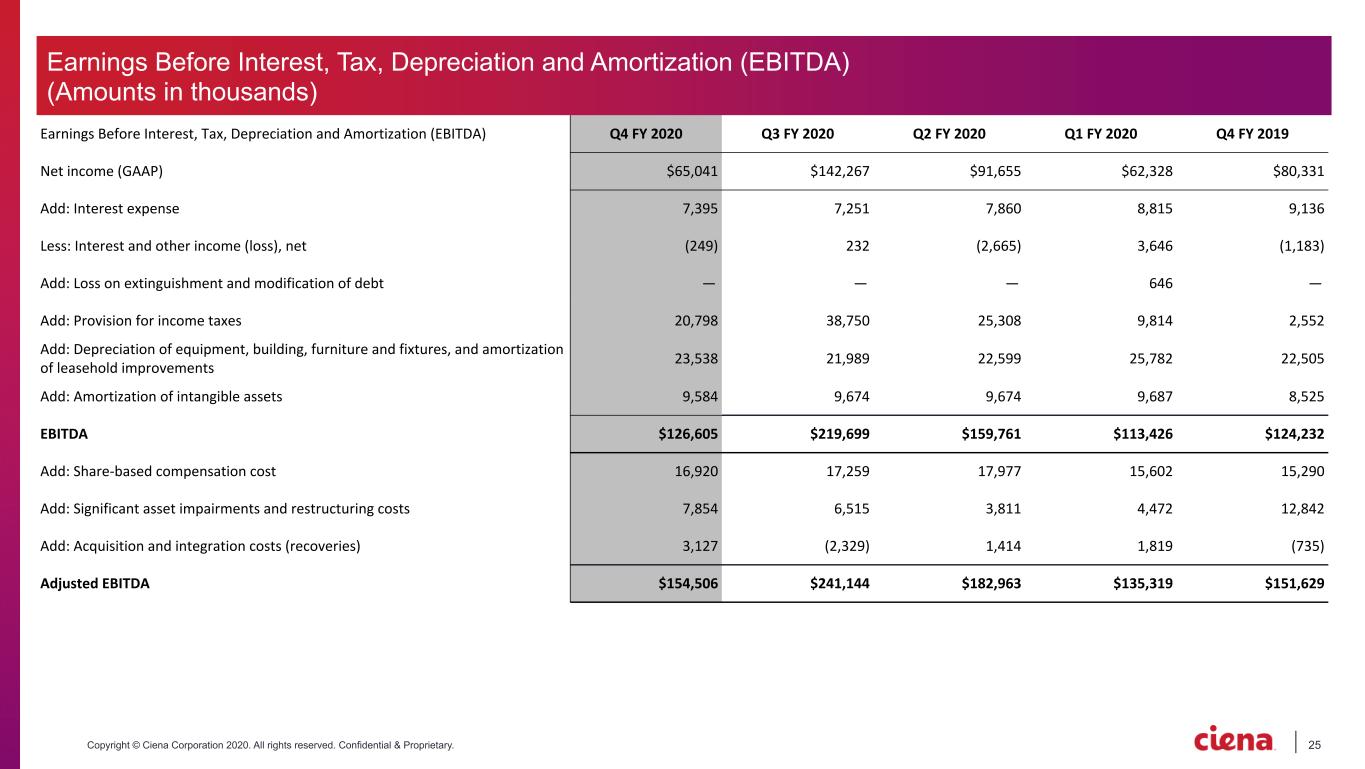 Earnings Before Interest, Tax, Depreciation and Amortization (EBITDA)
(Amounts in thousands)

| Earnings Before Interest, Tax, Depreciation and Amortization (EBITDA) | Q4 FY 2020 | Q3 FY 2020 | Q2 FY 2020 | Q1 FY 2020 | Q4 FY 2019 |
|---|---|---|---|---|---|
| Net income (GAAP) | $65,041 | $142,267 | $91,655 | $62,328 | $80,331 |
| Add: Interest expense | 7,395 | 7,251 | 7,860 | 8,815 | 9,136 |
| Less: Interest and other income (loss), net | (249) | 232 | (2,665) | 3,646 | (1,183) |
| Add: Loss on extinguishment and modification of debt | — | — | — | 646 | — |
| Add: Provision for income taxes | 20,798 | 38,750 | 25,308 | 9,814 | 2,552 |
| Add: Depreciation of equipment, building, furniture and fixtures, and amortization of leasehold improvements | 23,538 | 21,989 | 22,599 | 25,782 | 22,505 |
| Add: Amortization of intangible assets | 9,584 | 9,674 | 9,674 | 9,687 | 8,525 |
| EBITDA | $126,605 | $219,699 | $159,761 | $113,426 | $124,232 |
| Add: Share-based compensation cost | 16,920 | 17,259 | 17,977 | 15,602 | 15,290 |
| Add: Significant asset impairments and restructuring costs | 7,854 | 6,515 | 3,811 | 4,472 | 12,842 |
| Add: Acquisition and integration costs (recoveries) | 3,127 | (2,329) | 1,414 | 1,819 | (735) |
| Adjusted EBITDA | $154,506 | $241,144 | $182,963 | $135,319 | $151,629 |

Copyright © Ciena Corporation 2020. All rights reserved. Confidential & Proprietary.

ciena

25